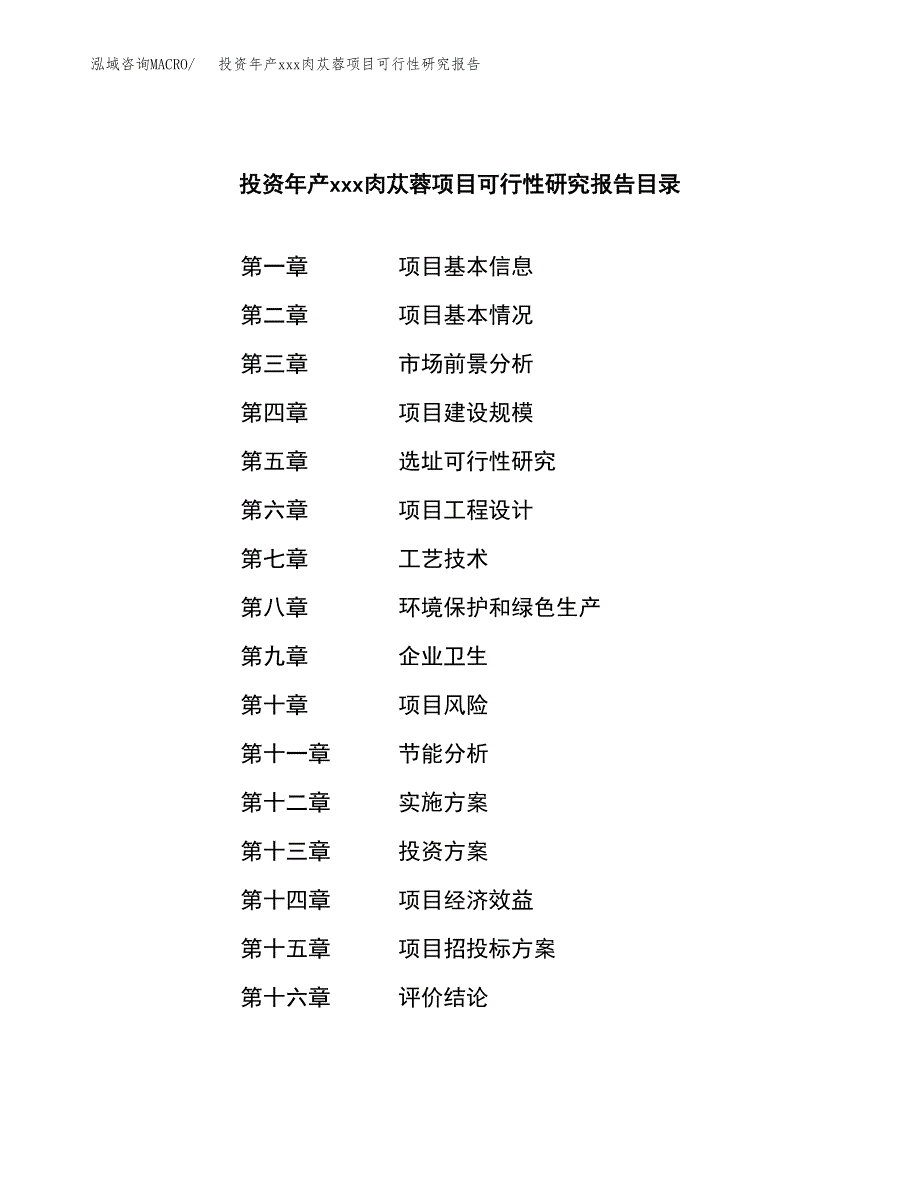 泓域咨询MACRO/　投资年产xxx肉苁蓉项目可行性研究报告

投资年产xxx肉苁蓉项目可行性研究报告目录

第一章　项目基本信息

第二章　项目基本情况

第三章　市场前景分析

第四章　项目建设规模

第五章　选址可行性研究

第六章　项目工程设计

第七章　工艺技术

第八章　环境保护和绿色生产

第九章　企业卫生

第十章　项目风险

第十一章　节能分析

第十二章　实施方案

第十三章　投资方案

第十四章　项目经济效益

第十五章　项目招投标方案

第十六章　评价结论